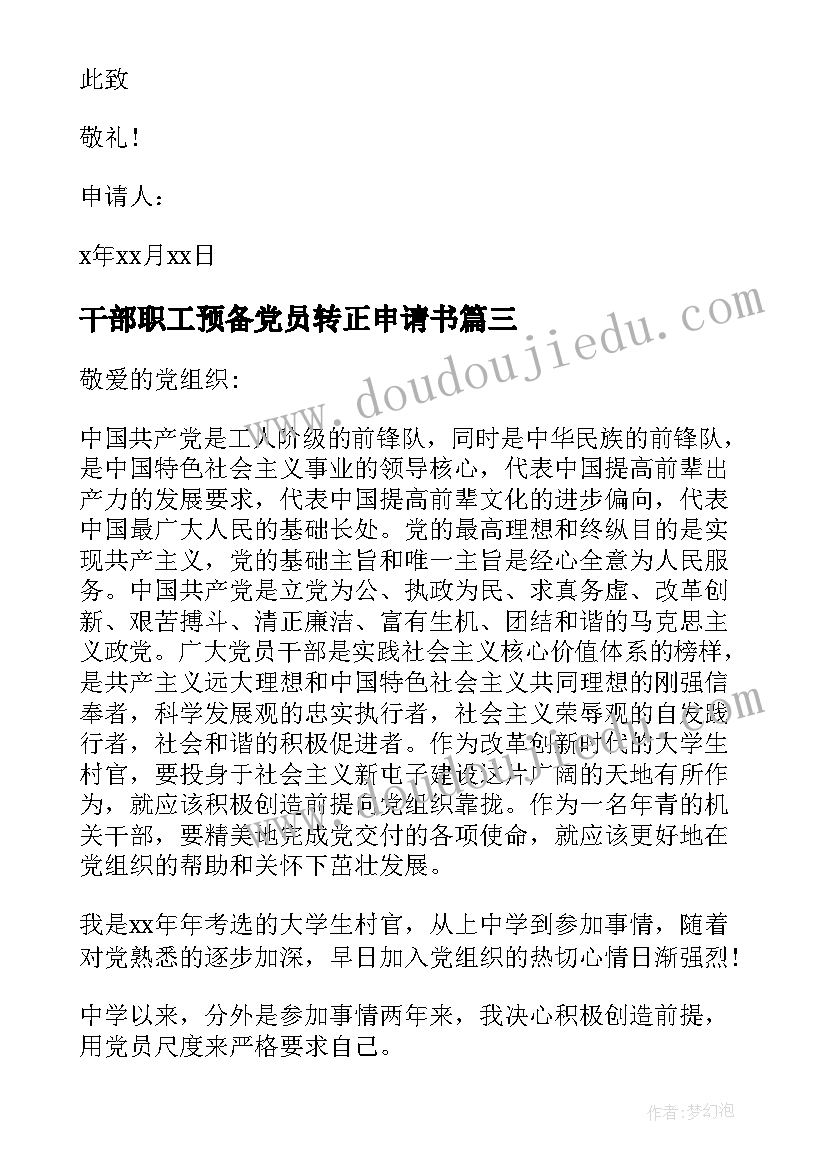 此致

敬礼！

申请人：

x年xx月xx日

干部职工预备党员转正申请书篇三

www.doudoujiedu.com

敬爱的党组织:

中国共产党是工人阶级的前锋队，同时是中华民族的前锋队，是中国特色社会主义事业的领导核心，代表中国提高前辈出产力的发展要求，代表中国提高前辈文化的进步偏向，代表中国最广大人民的基础长处。党的最高理想和终纵目的是实现共产主义，党的基础主旨和唯一主旨是经心全意为人民服务。中国共产党是立党为公、执政为民、求真务虚、改革创新、艰苦搏斗、清正廉洁、富有生机、团结和谐的马克思主义政党。广大党员干部是实践社会主义核心价值体系的榜样，是共产主义远大理想和中国特色社会主义共同理想的刚强信奉者，科学发展观的忠实执行者，社会主义荣辱观的自发践行者，社会和谐的积极促进者。作为改革创新时代的大学生村官，要投身于社会主义新屯子建设这片广阔的天地有所作为，就应该积极创造前提向党组织靠拢。作为一名年青的机关干部，要精美地完成党交付的各项使命，就应该更好地在党组织的帮助和关怀下茁壮发展。

我是xx年年考选的大学生村官，从上中学到参加事情，随着对党熟悉的逐步加深，早日加入党组织的热切心情日渐强烈！

中学以来，分外是参加事情两年来，我决心积极创造前提，用党员尺度来严格要求自己。

作者：梦幻泡